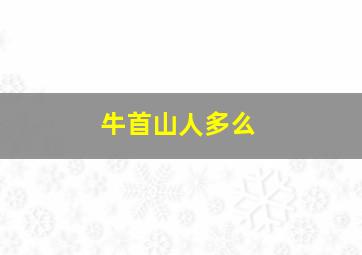 牛首山人多么